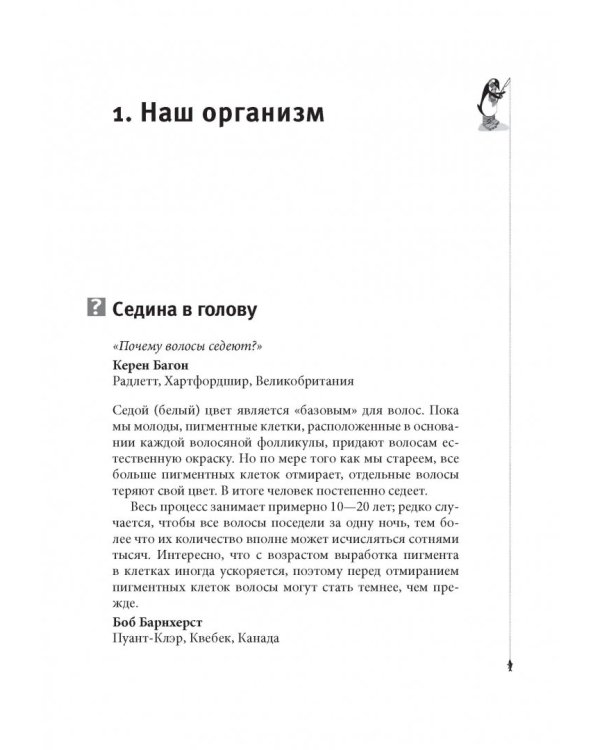 1. Наш организм

? Седина в голову

«Почему волосы седеют?»

Керен Багон
Радлетт, Хартфордшир, Великобритания

Седой (белый) цвет является «базовым» для волос. Пока мы молоды, пигментные клетки, расположенные в основании каждой волосяной фолликулы, придают волосам естественную окраску. Но по мере того как мы стареем, все больше пигментных клеток отмирает, отдельные волосы теряют свой цвет. В итоге человек постепенно седеет.

Весь процесс занимает примерно 10—20 лет; редко случается, чтобы все волосы поседели за одну ночь, тем более что их количество вполне может исчисляться сотнями тысяч. Интересно, что с возрастом выработка пигмента в клетках иногда ускоряется, поэтому перед отмиранием пигментных клеток волосы могут стать темнее, чем прежде.

Боб Барнхерст
Пуант-Клэр, Квебек, Канада